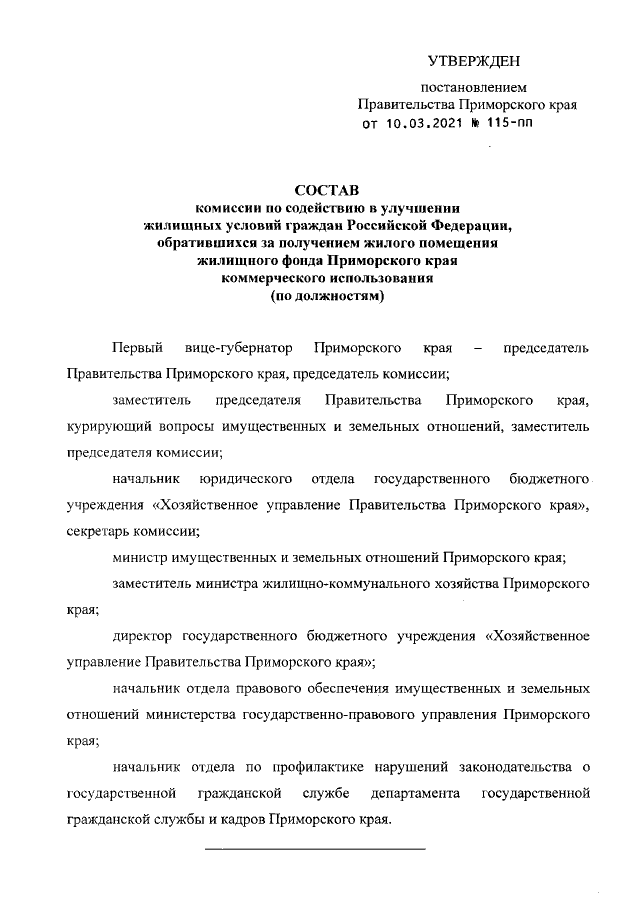 УТВЕРЖДЕН

постановлением
Правительства Приморского края
от 10.03.2021 № 115-пп

СОСТАВ
комиссии по содействию в улучшении жилищных условий граждан Российской Федерации, обратившихся за получением жилого помещения жилищного фонда Приморского края коммерческого использования
(по должностям)

Первый вице-губернатор Приморского края – председатель Правительства Приморского края, председатель комиссии;

заместитель председателя Правительства Приморского края, курирующий вопросы имущественных и земельных отношений, заместитель председателя комиссии;

начальник юридического отдела государственного бюджетного учреждения «Хозяйственное управление Правительства Приморского края», секретарь комиссии;

министр имущественных и земельных отношений Приморского края;

заместитель министра жилищно-коммунального хозяйства Приморского края;

директор государственного бюджетного учреждения «Хозяйственное управление Правительства Приморского края»;

начальник отдела правового обеспечения имущественных и земельных отношений министерства государственно-правового управления Приморского края;

начальник отдела по профилактике нарушений законодательства о государственной гражданской службе департамента государственной гражданской службы и кадров Приморского края.